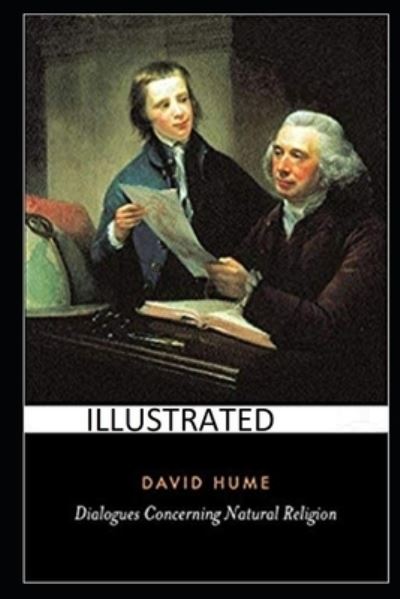 ILLUSTRATED

DAVID HUME

Dialogues Concerning Natural Religion